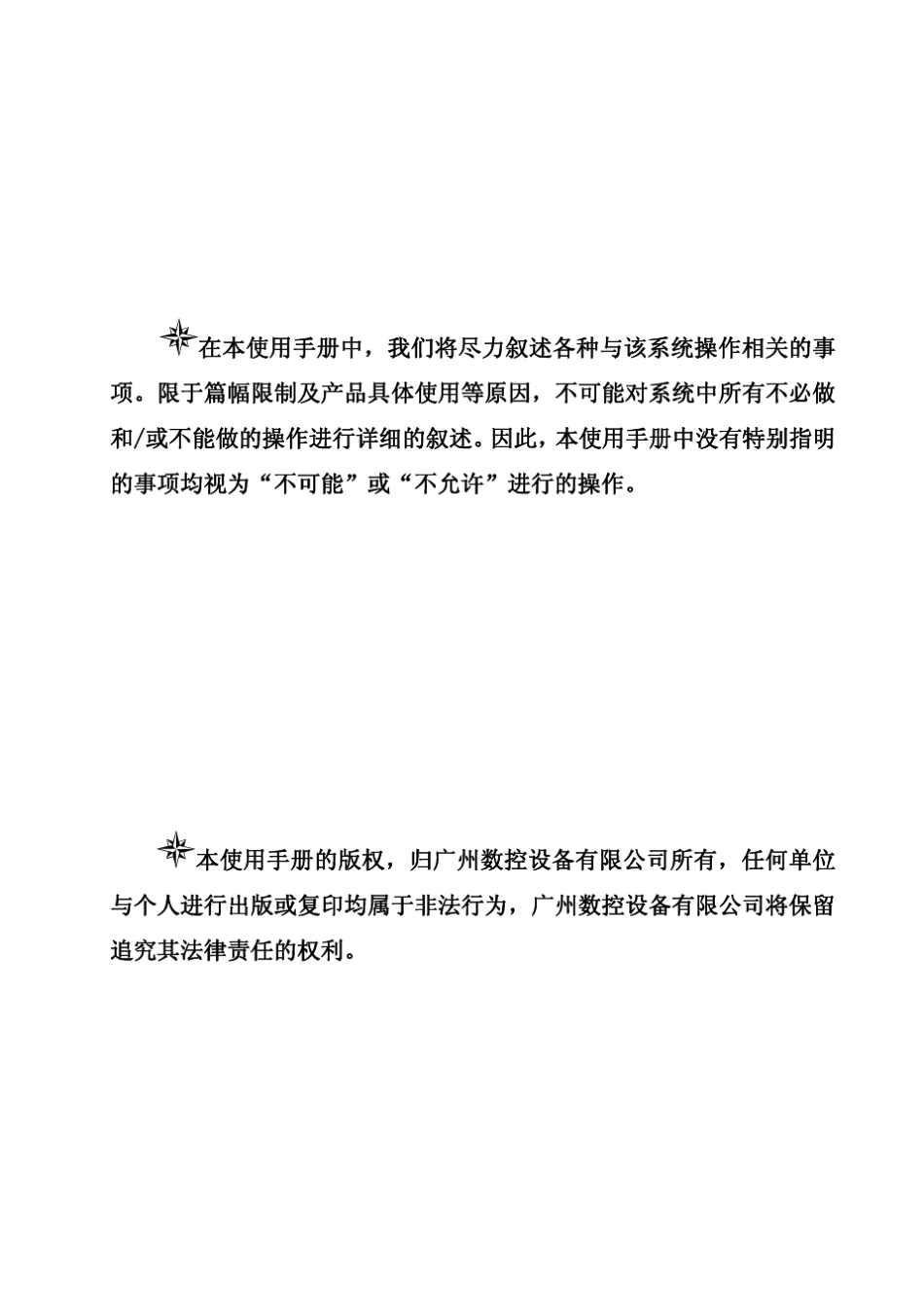 在本使用手册中，我们将尽力叙述各种与该系统操作相关的事项。限于篇幅限制及产品具体使用等原因，不可能对系统中所有不必做和/或不能做的操作进行详细的叙述。因此，本使用手册中没有特别指明的事项均视为“不可能”或“不允许”进行的操作。

本使用手册的版权，归广州数控设备有限公司所有，任何单位与个人进行出版或复印均属于非法行为，广州数控设备有限公司将保留追究其法律责任的权利。